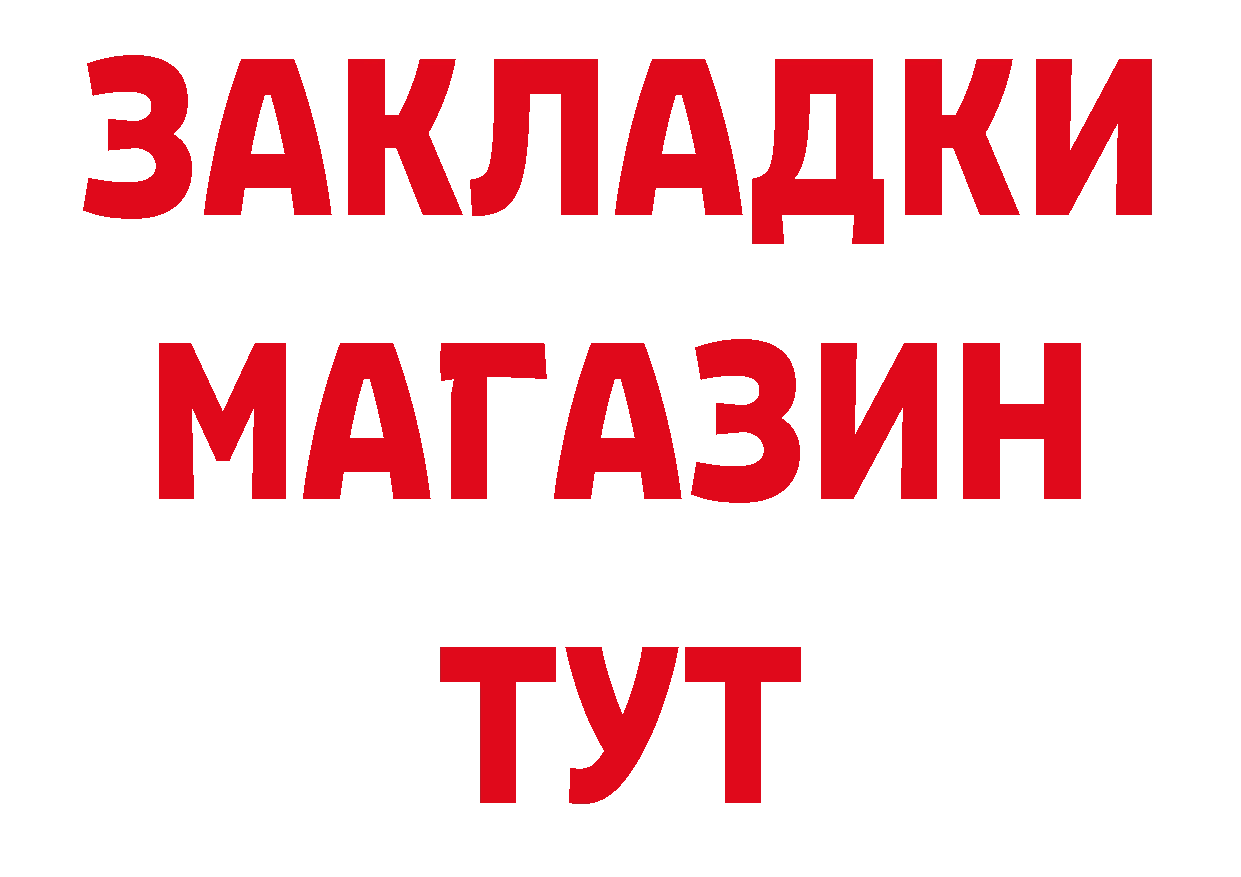 ЗАКЛАДКИ
МАГАЗИН
ТУТ